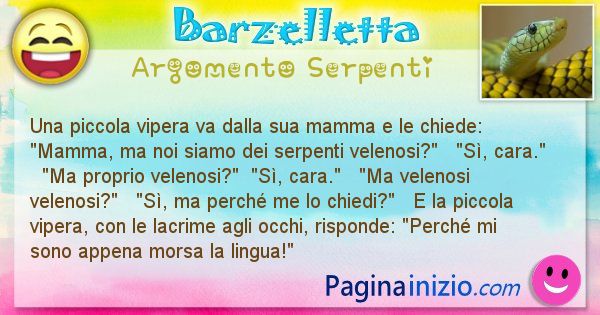 Barzelletta
Argomento Serpenti

Una piccola vipera va dalla sua mamma e le chiede: "Mamma, ma noi siamo dei serpenti velenosi?" "Sì, cara." "Ma proprio velenosi?" "Sì, cara." "Ma velenosi velenosi?" "Sì, ma perché me lo chiedi?" E la piccola vipera, con le lacrime agli occhi, risponde: "Perché mi sono appena morsa la lingua!"

Paginainizio.com